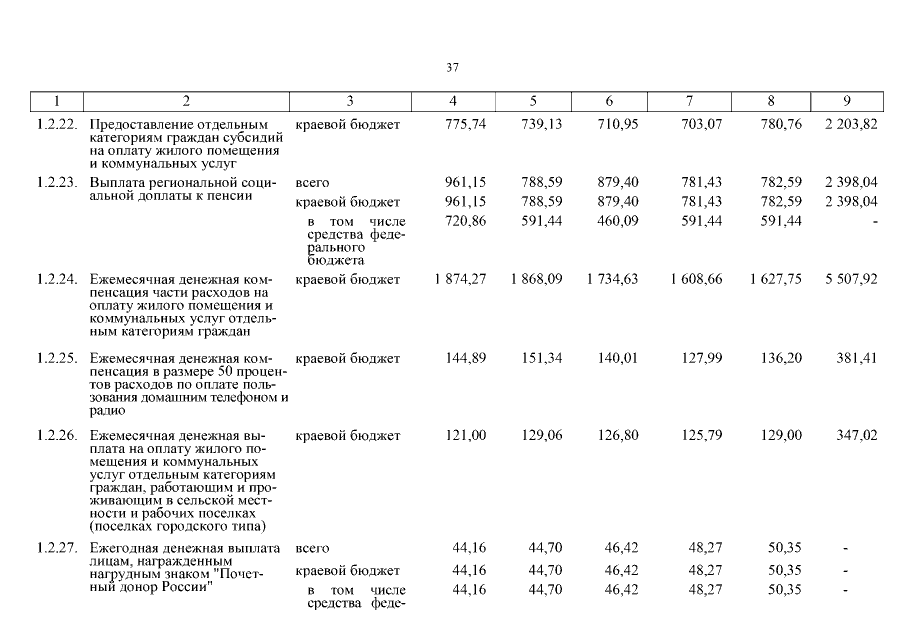 37

| 1 | 2 | 3 | 4 | 5 | 6 | 7 | 8 | 9 |
|---|---|---|---|---|---|---|---|---|
| 1.2.22. | Предоставление отдельным категориям граждан субсидий на оплату жилого помещения и коммунальных услуг | краевой бюджет | 775,74 | 739,13 | 710,95 | 703,07 | 780,76 | 2 203,82 |
| 1.2.23. | Выплата региональной социальной доплаты к пенсии | всего | 961,15 | 788,59 | 879,40 | 781,43 | 782,59 | 2 398,04 |
| | | краевой бюджет | 961,15 | 788,59 | 879,40 | 781,43 | 782,59 | 2 398,04 |
| | | в том числе средства федерального бюджета | 720,86 | 591,44 | 460,09 | 591,44 | 591,44 | - |
| 1.2.24. | Ежемесячная денежная компенсация части расходов на оплату жилого помещения и коммунальных услуг отдельным категориям граждан | краевой бюджет | 1 874,27 | 1 868,09 | 1 734,63 | 1 608,66 | 1 627,75 | 5 507,92 |
| 1.2.25. | Ежемесячная денежная компенсация в размере 50 процентов расходов по оплате пользования домашним телефоном и радио | краевой бюджет | 144,89 | 151,34 | 140,01 | 127,99 | 136,20 | 381,41 |
| 1.2.26. | Ежемесячная денежная выплата на оплату жилого помещения и коммунальных услуг отдельным категориям граждан, работающим и проживающим в сельской местности и рабочих поселках (поселках городского типа) | краевой бюджет | 121,00 | 129,06 | 126,80 | 125,79 | 129,00 | 347,02 |
| 1.2.27. | Ежегодная денежная выплата лицам, награжденным нагрудным знаком "Почетный донор России" | всего | 44,16 | 44,70 | 46,42 | 48,27 | 50,35 | - |
| | | краевой бюджет | 44,16 | 44,70 | 46,42 | 48,27 | 50,35 | - |
| | | в том числе средства феде- | 44,16 | 44,70 | 46,42 | 48,27 | 50,35 | - |